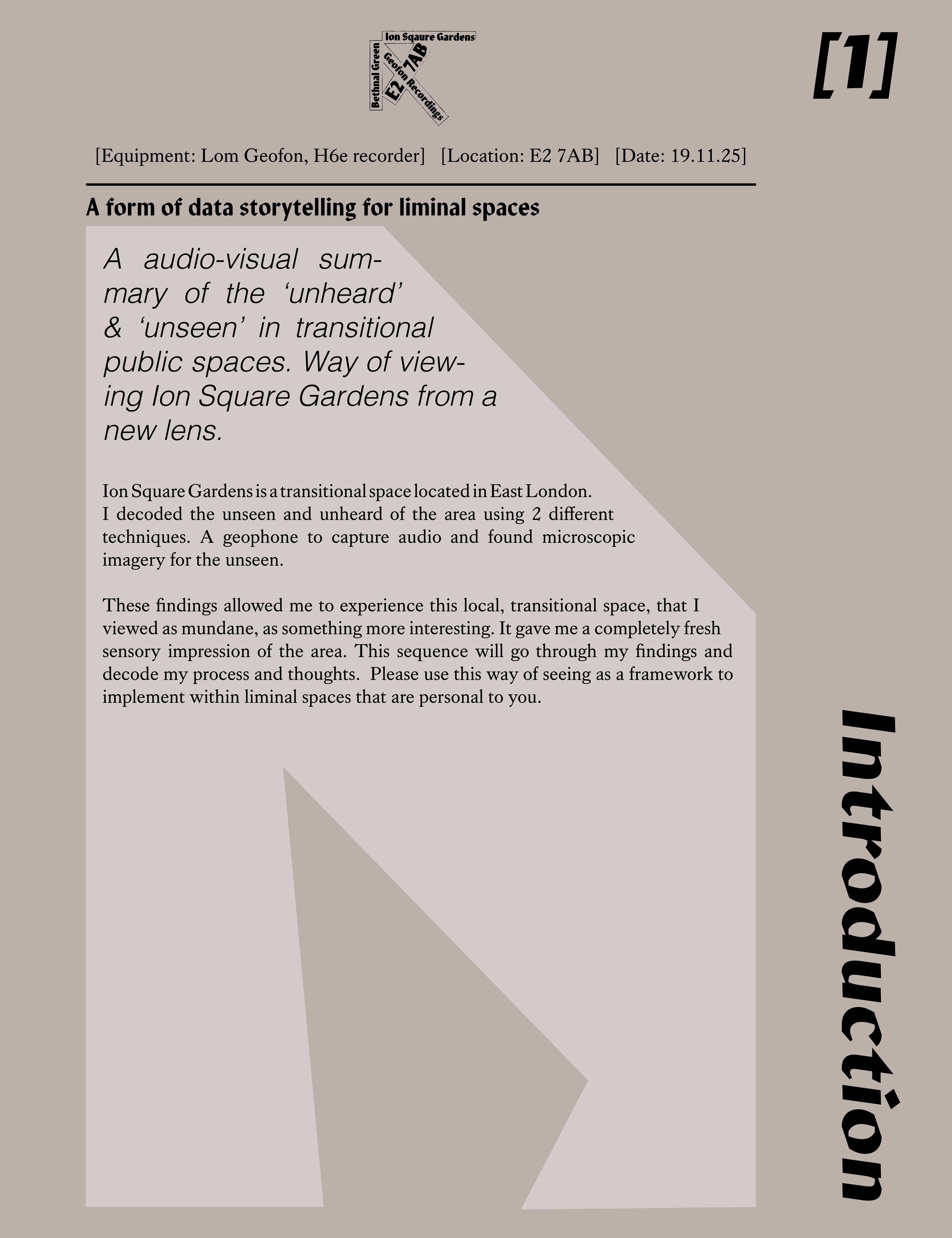 Ion Sqaure Gardens
Bethnal Green
Geofon Recordings
E2 7AB

[1]

[Equipment: Lom Geofon, H6e recorder] [Location: E2 7AB] [Date: 19.11.25]

A form of data storytelling for liminal spaces

A audio-visual summary of the 'unheard' & 'unseen' in transitional public spaces. Way of viewing Ion Square Gardens from a new lens.

Ion Square Gardens is a transitional space located in East London. I decoded the unseen and unheard of the area using 2 different techniques. A geophone to capture audio and found microscopic imagery for the unseen.

These findings allowed me to experience this local, transitional space, that I viewed as mundane, as something more interesting. It gave me a completely fresh sensory impression of the area. This sequence will go through my findings and decode my process and thoughts. Please use this way of seeing as a framework to implement within liminal spaces that are personal to you.

Introduction